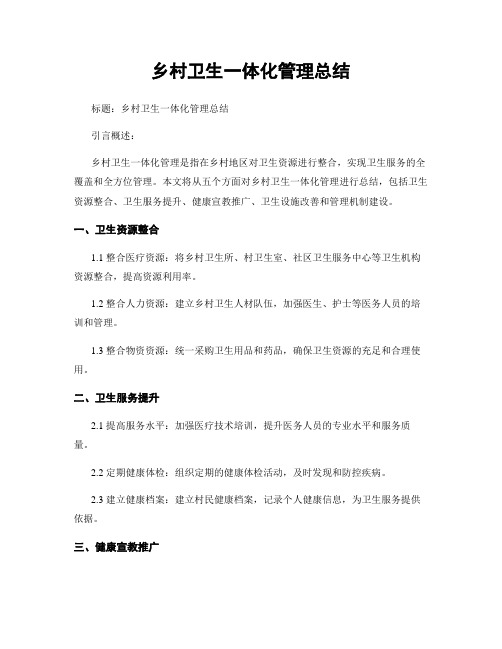 乡村卫生一体化管理总结

标题：乡村卫生一体化管理总结

引言概述：

乡村卫生一体化管理是指在乡村地区对卫生资源进行整合，实现卫生服务的全覆盖和全方位管理。本文将从五个方面对乡村卫生一体化管理进行总结，包括卫生资源整合、卫生服务提升、健康宣教推广、卫生设施改善和管理机制建设。

一、卫生资源整合

1.1 整合医疗资源：将乡村卫生所、村卫生室、社区卫生服务中心等卫生机构资源整合，提高资源利用率。

1.2 整合人力资源：建立乡村卫生人材队伍，加强医生、护士等医务人员的培训和管理。

1.3 整合物资资源：统一采购卫生用品和药品，确保卫生资源的充足和合理使用。

二、卫生服务提升

2.1 提高服务水平：加强医疗技术培训，提升医务人员的专业水平和服务质量。

2.2 定期健康体检：组织定期的健康体检活动，及时发现和防控疾病。

2.3 建立健康档案：建立村民健康档案，记录个人健康信息，为卫生服务提供依据。

三、健康宣教推广